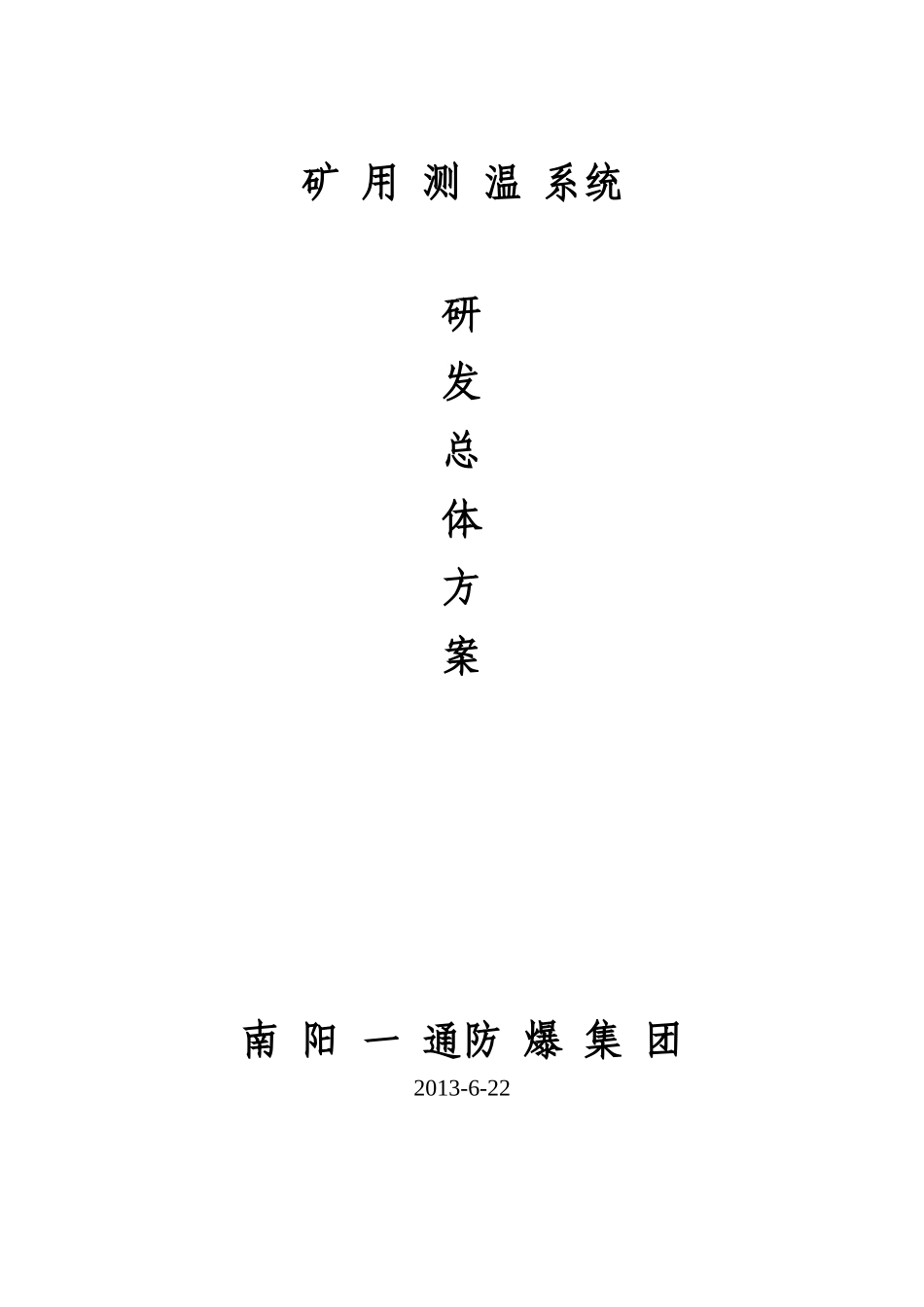 矿用测温系统

研
发
总
体
方
案

南阳一通防爆集团
2013-6-22